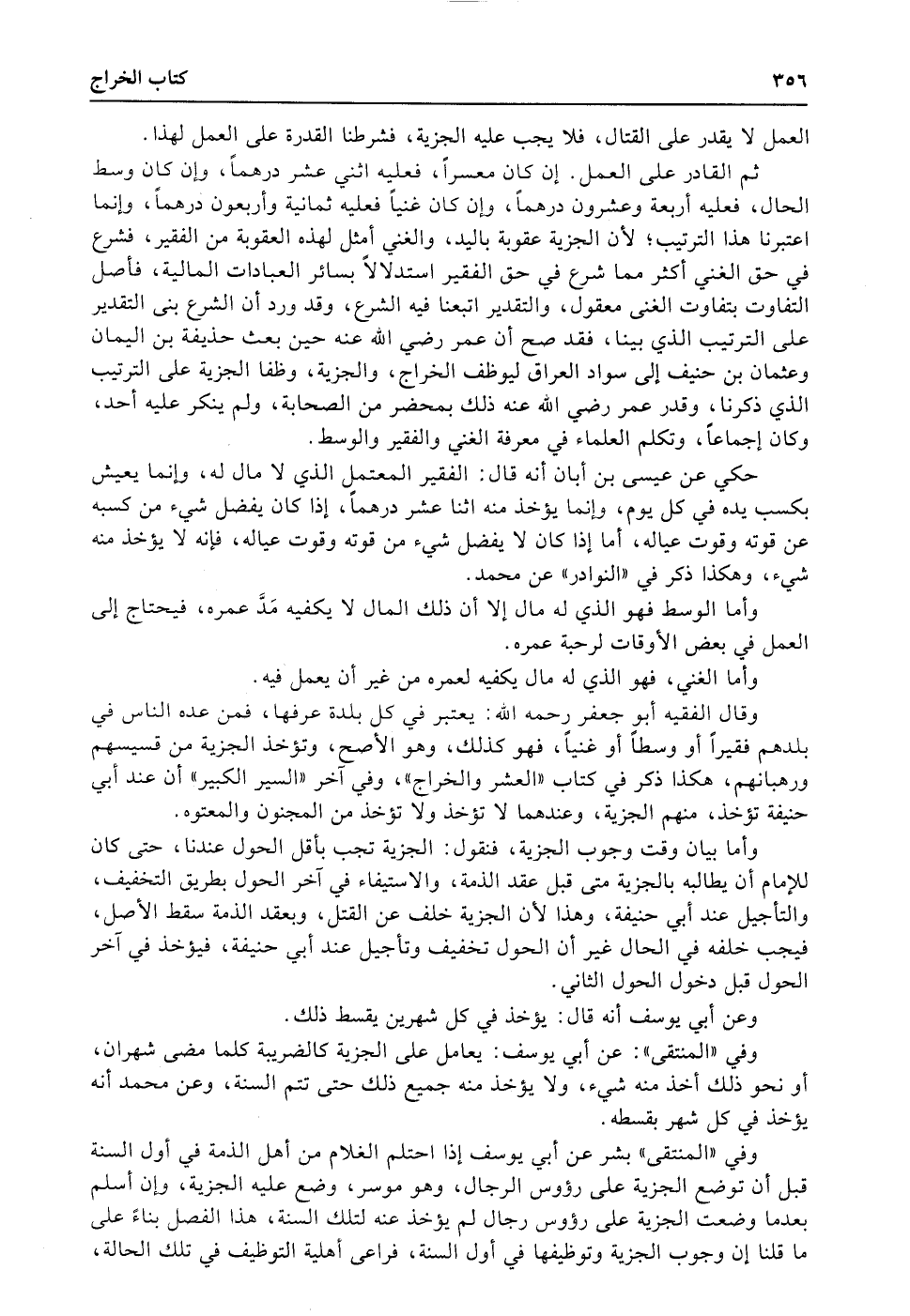 ٣٥٦ كتاب الخراج

العمل لا يقدر على القتال، فلا يجب عليه الجزية، فشرطنا القدرة على العمل لهذا.

ثم القادر على العمل. إن كان معسراً، فعليه اثني عشر درهماً، وإن كان وسط الحال، فعليه أربعة وعشرون درهماً، وإن كان غنياً فعليه ثمانية وأربعون درهماً، وإنما اعتبرنا هذا الترتيب؛ لأن الجزية عقوبة باليد، والغني أمثل لهذه العقوبة من الفقير، فشرع في حق الغني أكثر مما شرع في حق الفقير استدلالاً بسائر العبادات المالية، فأصل التفاوت بتفاوت الغنى معقول، والتقدير اتبعنا فيه الشرع، وقد ورد أن الشرع بنى التقدير على الترتيب الذي بينا، فقد صح أن عمر رضي الله عنه حين بعث حذيفة بن اليمان وعثمان بن حنيف إلى سواد العراق ليوظف الخراج، والجزية، وظفا الجزية على الترتيب الذي ذكرنا، وقدر عمر رضي الله عنه ذلك بمحضر من الصحابة، ولم ينكر عليه أحد، وكان إجماعاً، وتكلم العلماء في معرفة الغني والفقير والوسط.

حكي عن عيسى بن أبان أنه قال: الفقير المعتمل الذي لا مال له، وإنما يعيش بكسب يده في كل يوم، وإنما يؤخذ منه اثنا عشر درهماً، إذا كان يفضل شيء من كسبه عن قوته وقوت عياله، أما إذا كان لا يفضل شيء من قوته وقوت عياله، فإنه لا يؤخذ منه شيء، وهكذا ذكر في «النوادر» عن محمد.

وأما الوسط فهو الذي له مال إلا أن ذلك المال لا يكفيه مَدَّ عمره، فيحتاج إلى العمل في بعض الأوقات لرحبة عمره.

وأما الغني، فهو الذي له مال يكفيه لعمره من غير أن يعمل فيه.

وقال الفقيه أبو جعفر رحمه الله: يعتبر في كل بلدة عرفها، فمن عده الناس في بلدهم فقيراً أو وسطاً أو غنياً، فهو كذلك، وهو الأصح، وتؤخذ الجزية من قسيسهم ورهبانهم، هكذا ذكر في كتاب «العشر والخراج»، وفي آخر «السير الكبير» أن عند أبي حنيفة تؤخذ، منهم الجزية، وعندهما لا تؤخذ ولا تؤخذ من المجنون والمعتوه.

وأما بيان وقت وجوب الجزية، فنقول: الجزية تجب بأقل الحول عندنا، حتى كان للإمام أن يطالبه بالجزية متى قبل عقد الذمة، والاستيفاء في آخر الحول بطريق التخفيف، والتأجيل عند أبي حنيفة، وهذا لأن الجزية خلف عن القتل، وبعقد الذمة سقط الأصل، فيجب خلفه في الحال غير أن الحول تخفيف وتأجيل عند أبي حنيفة، فيؤخذ في آخر الحول قبل دخول الحول الثاني.

وعن أبي يوسف أنه قال: يؤخذ في كل شهرين يقسط ذلك.

وفي «المنتقى»: عن أبي يوسف: يعامل على الجزية كالضريبة كلما مضى شهران، أو نحو ذلك أخذ منه شيء، ولا يؤخذ منه جميع ذلك حتى تتم السنة، وعن محمد أنه يؤخذ في كل شهر بقسطه.

وفي «المنتقى» بشر عن أبي يوسف إذا احتلم الغلام من أهل الذمة في أول السنة قبل أن توضع الجزية على رؤوس الرجال، وهو موسر، وضع عليه الجزية، وإن أسلم بعدما وضعت الجزية على رؤوس رجال لم يؤخذ عنه لتلك السنة، هذا الفصل بناءً على ما قلنا إن وجوب الجزية وتوظيفها في أول السنة، فراعى أهلية التوظيف في تلك الحالة،